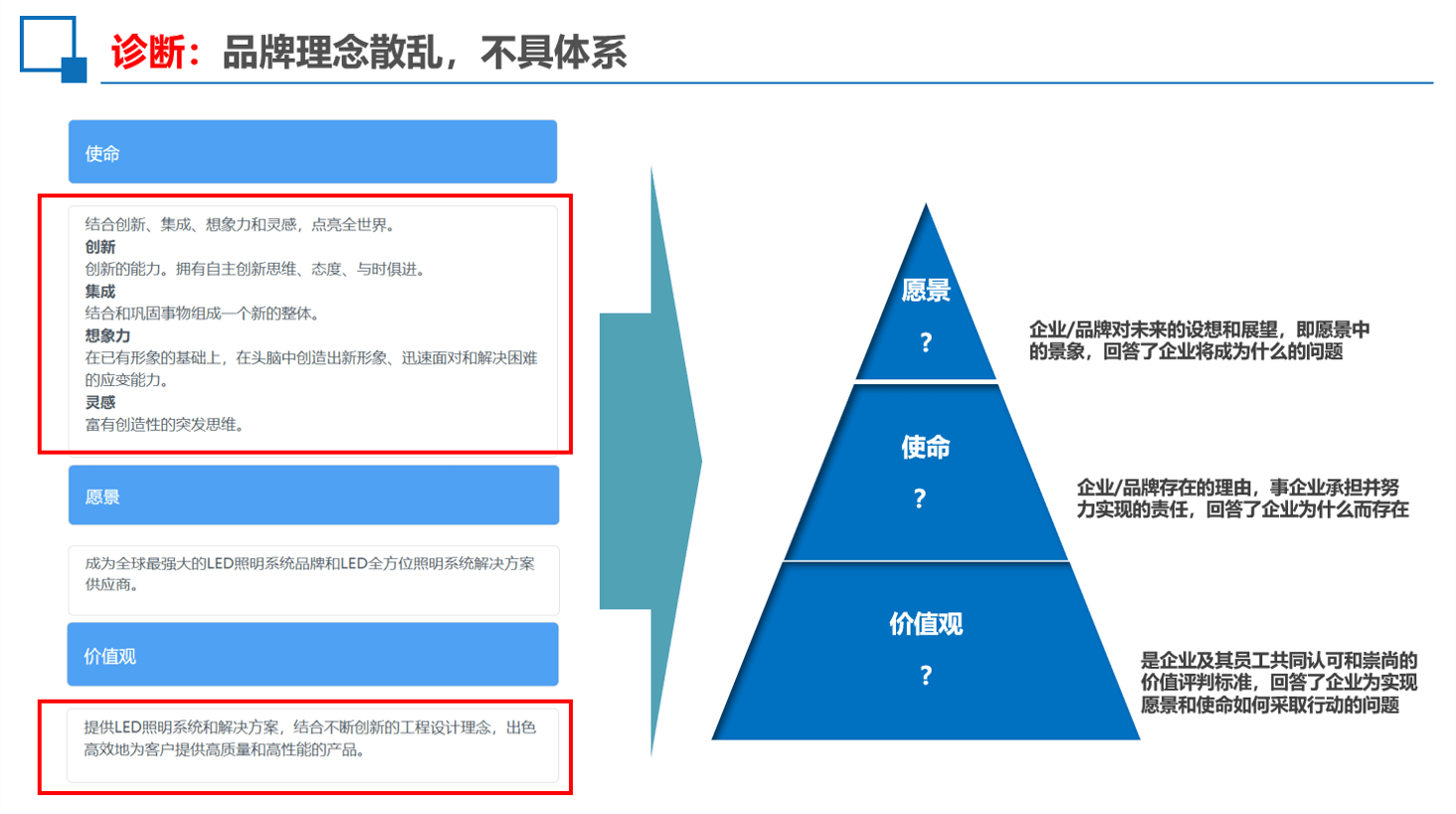 诊断：品牌理念散乱，不具体系

使命

结合创新、集成、想象力和灵感，点亮全世界。
创新
创新的能力。拥有自主创新思维、态度、与时俱进。
集成
结合和巩固事物组成一个新的整体。
想象力
在已有形象的基础上，在头脑中创造出新形象、迅速面对和解决困难的应变能力。
灵感
富有创造性的突发思维。

愿景

成为全球最强大的LED照明系统品牌和LED全方位照明系统解决方案供应商。

价值观

提供LED照明系统和解决方案，结合不断创新的工程设计理念，出色高效地为客户提供高质量和高性能的产品。

愿景
?

企业/品牌对未来的设想和展望，即愿景中的景象，回答了企业将成为什么的问题

使命
?

企业/品牌存在的理由，事企业承担并努力实现的责任，回答了企业为什么而存在

价值观
?

是企业及其员工共同认可和崇尚的价值评判标准，回答了企业为实现愿景和使命如何采取行动的问题